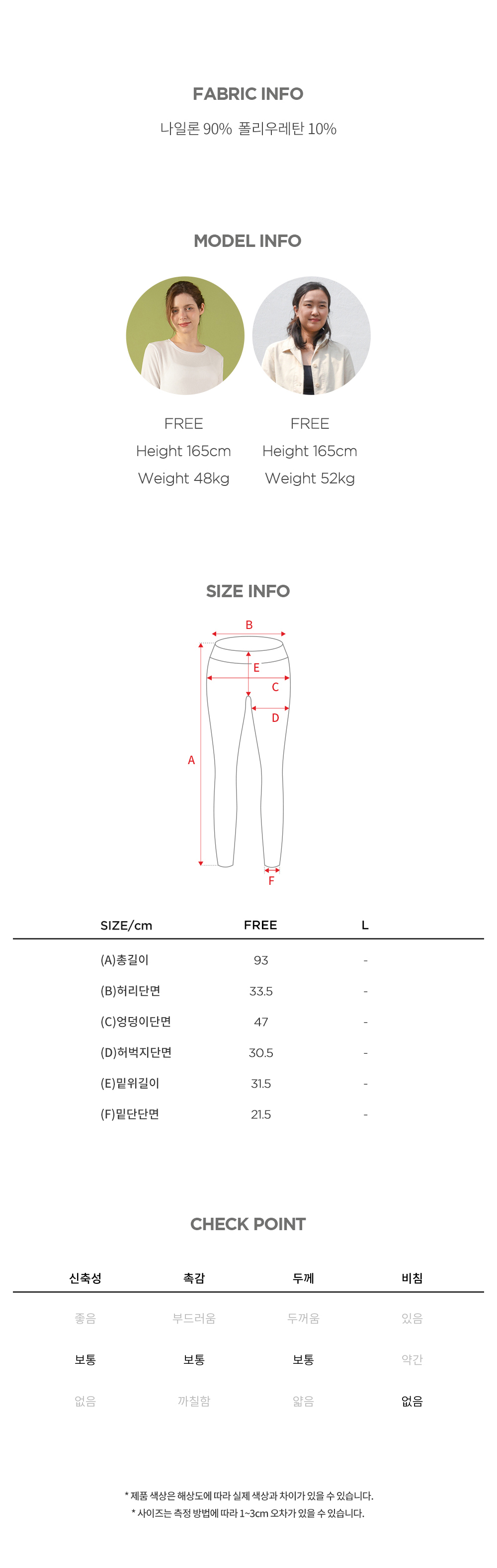 FABRIC INFO

나일론 90% 폴리우레탄 10%

MODEL INFO

FREE
Height 165cm
Weight 48kg

FREE
Height 165cm
Weight 52kg

SIZE INFO

B
E
C
D
A
F

| SIZE/cm | FREE | L |
|---|---|---|
| (A)총길이 | 93 | - |
| (B)허리단면 | 33.5 | - |
| (C)엉덩이단면 | 47 | - |
| (D)허벅지단면 | 30.5 | - |
| (E)밑위길이 | 31.5 | - |
| (F)밑단단면 | 21.5 | - |

CHECK POINT

| 신축성 | 촉감 | 두께 | 비침 |
|---|---|---|---|
| 좋음 | 부드러움 | 두꺼움 | 있음 |
| 보통 | 보통 | 보통 | 약간 |
| 없음 | 까칠함 | 얇음 | 없음 |

* 제품 색상은 해상도에 따라 실제 색상과 차이가 있을 수 있습니다.
* 사이즈는 측정 방법에 따라 1~3cm 오차가 있을 수 있습니다.